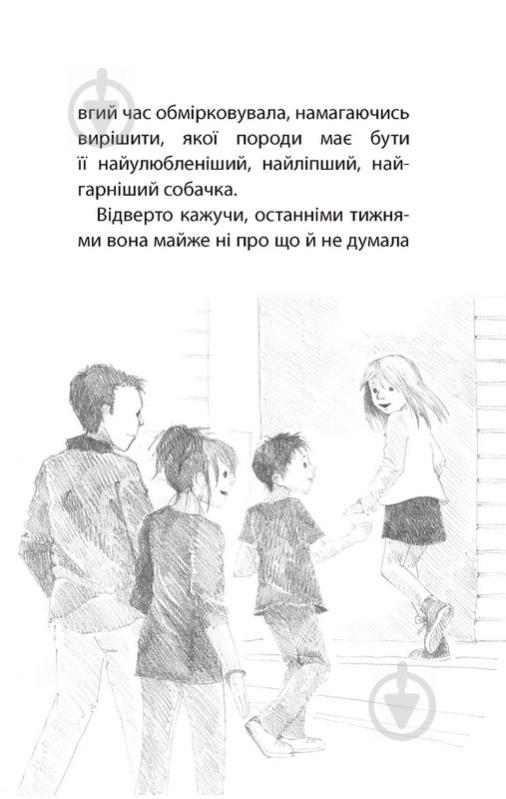 вгий час обмірковувала, намагаючись вирішити, якої породи має бути її найулюбленіший, найліпший, найгарніший собачка.

Відверто кажучи, останніми тижнями вона майже ні про що й не думала